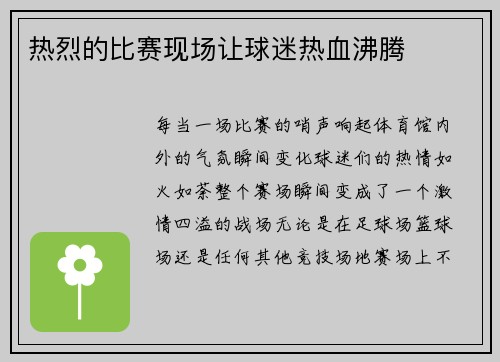 热烈的比赛现场让球迷热血沸腾

每当一场比赛的哨声响起体育馆内外的气氛瞬间变化球迷们的热情如火如荼整个赛场瞬间变成了一个激情四溢的战场无论是在足球场篮球场还是任何其他竞技场地赛场上不